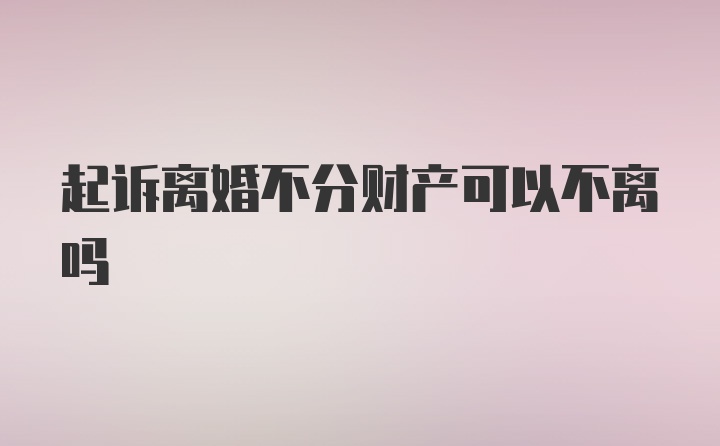 起诉离婚不分财产可以不离吗